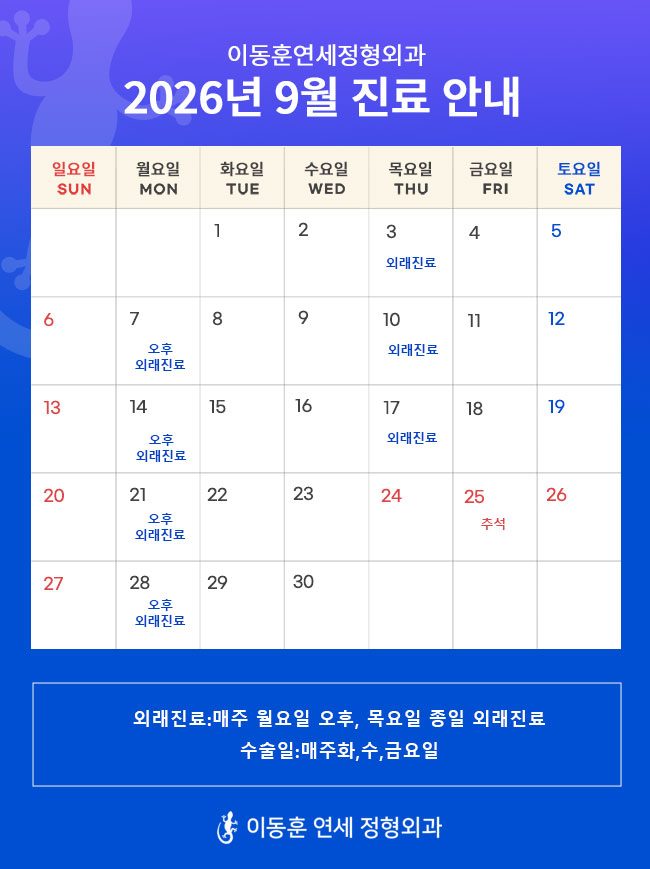 이동훈연세정형외과
2026년 9월 진료 안내

| 일요일 SUN | 월요일 MON | 화요일 TUE | 수요일 WED | 목요일 THU | 금요일 FRI | 토요일 SAT |
|---|---|---|---|---|---|---|
| | | 1 | 2 | 3 외래진료 | 4 | 5 |
| 6 | 7 오후 외래진료 | 8 | 9 | 10 외래진료 | 11 | 12 |
| 13 | 14 오후 외래진료 | 15 | 16 | 17 외래진료 | 18 | 19 |
| 20 | 21 오후 외래진료 | 22 | 23 | 24 | 25 추석 | 26 |
| 27 | 28 오후 외래진료 | 29 | 30 | | | |

외래진료:매주 월요일 오후, 목요일 종일 외래진료
수술일:매주화,수,금요일

이동훈 연세 정형외과